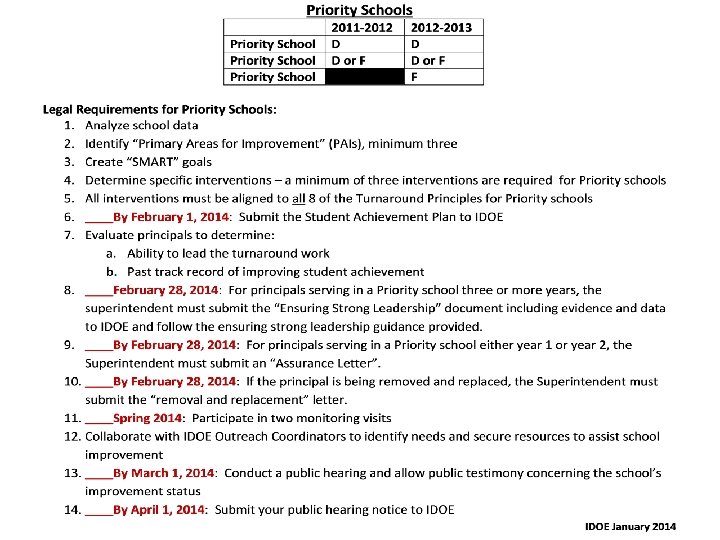 Priority Schools

| | 2011-2012 | 2012-2013 |
|---|---|---|
| Priority School | D | D |
| Priority School | D or F | D or F |
| Priority School | | F |

Legal Requirements for Priority Schools:
1. Analyze school data
2. Identify "Primary Areas for Improvement" (PAIs), minimum three
3. Create "SMART" goals
4. Determine specific interventions – a minimum of three interventions are required for Priority schools
5. All interventions must be aligned to all 8 of the Turnaround Principles for Priority schools
6. ____By February 1, 2014: Submit the Student Achievement Plan to IDOE
7. Evaluate principals to determine:
a. Ability to lead the turnaround work
b. Past track record of improving student achievement
8. ____February 28, 2014: For principals serving in a Priority school three or more years, the superintendent must submit the "Ensuring Strong Leadership" document including evidence and data to IDOE and follow the ensuring strong leadership guidance provided.
9. ____By February 28, 2014: For principals serving in a Priority school either year 1 or year 2, the Superintendent must submit an "Assurance Letter".
10. ____By February 28, 2014: If the principal is being removed and replaced, the Superintendent must submit the "removal and replacement" letter.
11. ____Spring 2014: Participate in two monitoring visits
12. Collaborate with IDOE Outreach Coordinators to identify needs and secure resources to assist school improvement
13. ____By March 1, 2014: Conduct a public hearing and allow public testimony concerning the school's improvement status
14. ____By April 1, 2014: Submit your public hearing notice to IDOE

IDOE January 2014